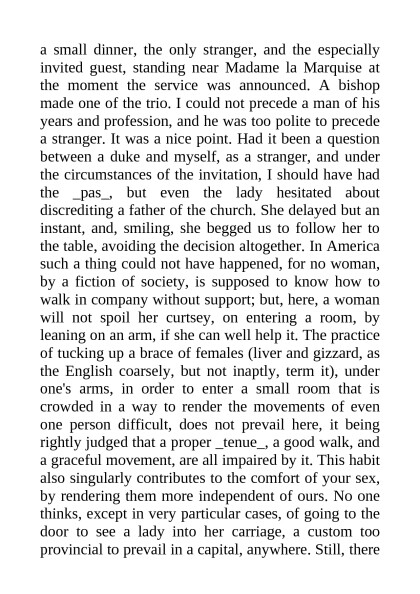 a small dinner, the only stranger, and the especially invited guest, standing near Madame la Marquise at the moment the service was announced. A bishop made one of the trio. I could not precede a man of his years and profession, and he was too polite to precede a stranger. It was a nice point. Had it been a question between a duke and myself, as a stranger, and under the circumstances of the invitation, I should have had the _pas_, but even the lady hesitated about discrediting a father of the church. She delayed but an instant, and, smiling, she begged us to follow her to the table, avoiding the decision altogether. In America such a thing could not have happened, for no woman, by a fiction of society, is supposed to know how to walk in company without support; but, here, a woman will not spoil her curtsey, on entering a room, by leaning on an arm, if she can well help it. The practice of tucking up a brace of females (liver and gizzard, as the English coarsely, but not inaptly, term it), under one's arms, in order to enter a small room that is crowded in a way to render the movements of even one person difficult, does not prevail here, it being rightly judged that a proper _tenue_, a good walk, and a graceful movement, are all impaired by it. This habit also singularly contributes to the comfort of your sex, by rendering them more independent of ours. No one thinks, except in very particular cases, of going to the door to see a lady into her carriage, a custom too provincial to prevail in a capital, anywhere. Still, there